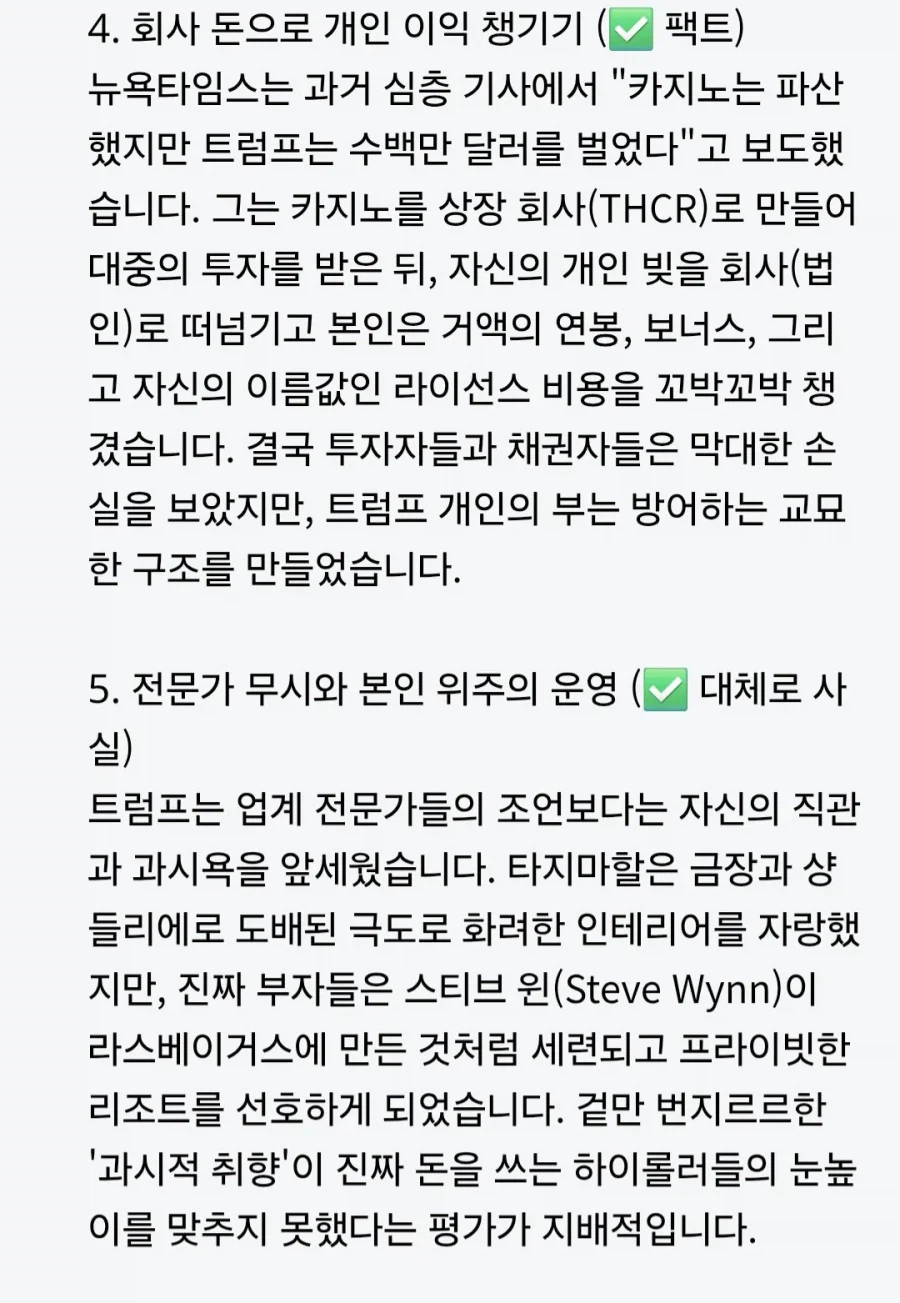 4. 회사 돈으로 개인 이익 챙기기 (✅ 팩트)
뉴욕타임스는 과거 심층 기사에서 "카지노는 파산했지만 트럼프는 수백만 달러를 벌었다"고 보도했습니다. 그는 카지노를 상장 회사(THCR)로 만들어 대중의 투자를 받은 뒤, 자신의 개인 빚을 회사(법인)로 떠넘기고 본인은 거액의 연봉, 보너스, 그리고 자신의 이름값인 라이선스 비용을 꼬박꼬박 챙겼습니다. 결국 투자자들과 채권자들은 막대한 손실을 보았지만, 트럼프 개인의 부는 방어하는 교묘한 구조를 만들었습니다.

5. 전문가 무시와 본인 위주의 운영 (✅ 대체로 사실)
트럼프는 업계 전문가들의 조언보다는 자신의 직관과 과시욕을 앞세웠습니다. 타지마할은 금장과 샹들리에로 도배된 극도로 화려한 인테리어를 자랑했지만, 진짜 부자들은 스티브 윈(Steve Wynn)이 라스베이거스에 만든 것처럼 세련되고 프라이빗한 리조트를 선호하게 되었습니다. 겉만 번지르르한 '과시적 취향'이 진짜 돈을 쓰는 하이롤러들의 눈높이를 맞추지 못했다는 평가가 지배적입니다.